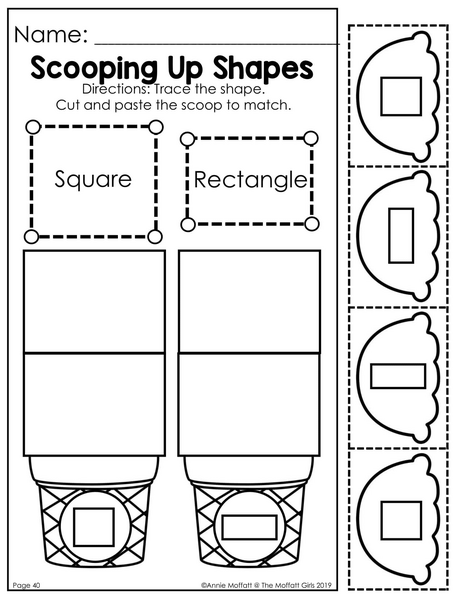 Name: ____

Scooping Up Shapes

Directions: Trace the shape.
Cut and paste the scoop to match.

Square

Rectangle

Page 40

©Annie Moffatt @ The Moffatt Girls 2019